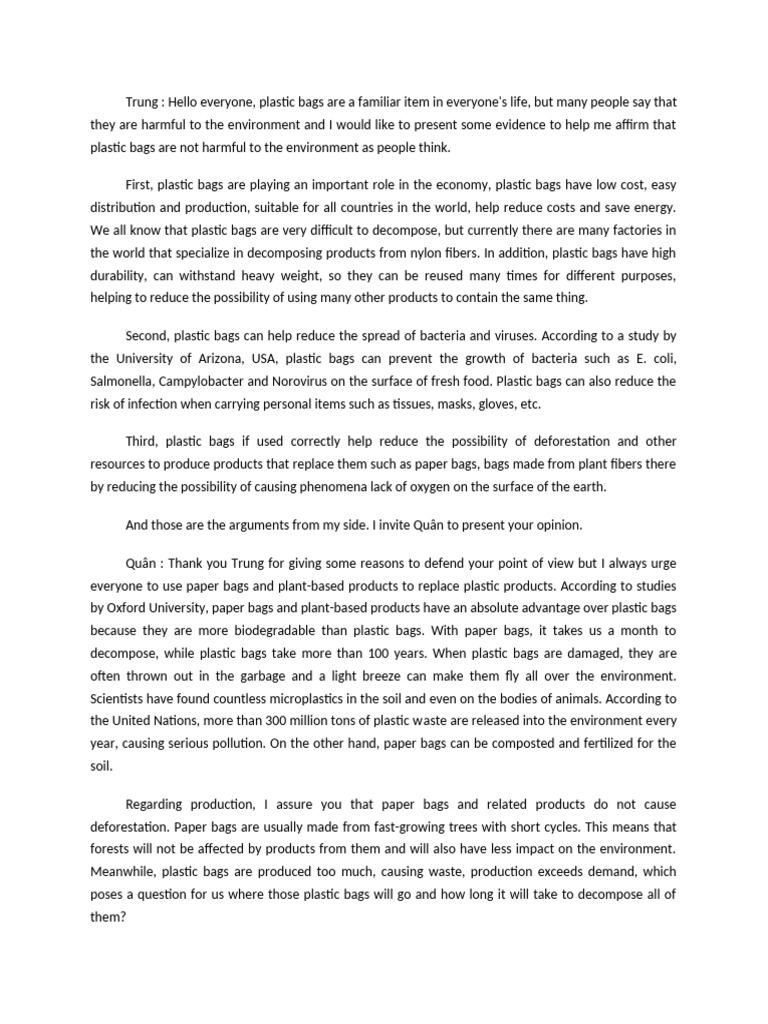 Trung : Hello everyone, plastic bags are a familiar item in everyone's life, but many people say that they are harmful to the environment and I would like to present some evidence to help me affirm that plastic bags are not harmful to the environment as people think.

First, plastic bags are playing an important role in the economy, plastic bags have low cost, easy distribution and production, suitable for all countries in the world, help reduce costs and save energy. We all know that plastic bags are very difficult to decompose, but currently there are many factories in the world that specialize in decomposing products from nylon fibers. In addition, plastic bags have high durability, can withstand heavy weight, so they can be reused many times for different purposes, helping to reduce the possibility of using many other products to contain the same thing.

Second, plastic bags can help reduce the spread of bacteria and viruses. According to a study by the University of Arizona, USA, plastic bags can prevent the growth of bacteria such as E. coli, Salmonella, Campylobacter and Norovirus on the surface of fresh food. Plastic bags can also reduce the risk of infection when carrying personal items such as tissues, masks, gloves, etc.

Third, plastic bags if used correctly help reduce the possibility of deforestation and other resources to produce products that replace them such as paper bags, bags made from plant fibers there by reducing the possibility of causing phenomena lack of oxygen on the surface of the earth.

And those are the arguments from my side. I invite Quân to present your opinion.

Quân : Thank you Trung for giving some reasons to defend your point of view but I always urge everyone to use paper bags and plant-based products to replace plastic products. According to studies by Oxford University, paper bags and plant-based products have an absolute advantage over plastic bags because they are more biodegradable than plastic bags. With paper bags, it takes us a month to decompose, while plastic bags take more than 100 years. When plastic bags are damaged, they are often thrown out in the garbage and a light breeze can make them fly all over the environment. Scientists have found countless microplastics in the soil and even on the bodies of animals. According to the United Nations, more than 300 million tons of plastic waste are released into the environment every year, causing serious pollution. On the other hand, paper bags can be composted and fertilized for the soil.

Regarding production, I assure you that paper bags and related products do not cause deforestation. Paper bags are usually made from fast-growing trees with short cycles. This means that forests will not be affected by products from them and will also have less impact on the environment. Meanwhile, plastic bags are produced too much, causing waste, production exceeds demand, which poses a question for us where those plastic bags will go and how long it will take to decompose all of them?